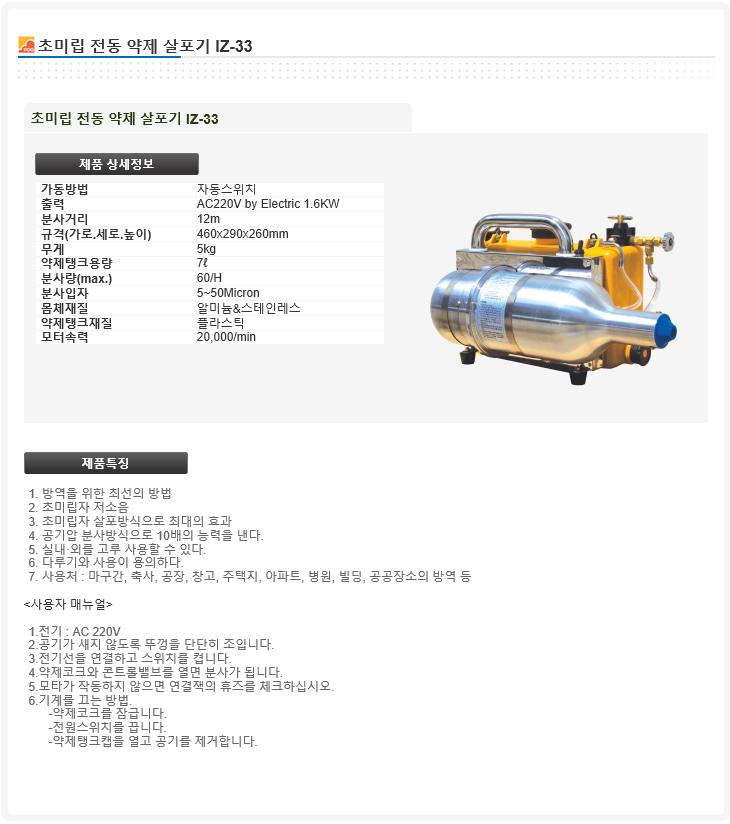 초미립 전동 약제 살포기 IZ-33

초미립 전동 약제 살포기 IZ-33

제품 상세정보

| 가동방법 | 자동스위치 |
|---|---|
| 출력 | AC220V by Electric 1.6KW |
| 분사거리 | 12m |
| 규격(가로.세로.높이) | 460x290x260mm |
| 무게 | 5kg |
| 약제탱크용량 | 7ℓ |
| 분사량(max.) | 60/H |
| 분사입자 | 5~50Micron |
| 몸체재질 | 알미늄&스테인레스 |
| 약제탱크재질 | 플라스틱 |
| 모터속력 | 20,000/min |

제품특징

1. 방역을 위한 최선의 방법
2. 초미립자 저소음
3. 초미립자 살포방식으로 최대의 효과
4. 공기압 분사방식으로 10배의 능력을 낸다.
5. 실내·외를 고루 사용할 수 있다.
6. 다루기와 사용이 용의하다.
7. 사용처 : 마구간, 축사, 공장, 창고, 주택지, 아파트, 병원, 빌딩, 공공장소의 방역 등

<사용자 매뉴얼>

1.전기 : AC 220V
2.공기가 새지 않도록 뚜껑을 단단히 조입니다.
3.전기선을 연결하고 스위치를 켭니다.
4.약제코크와 콘트롤밸브를 열면 분사가 됩니다.
5.모타가 작동하지 않으면 연결잭의 휴즈를 체크하십시오.
6.기계를 끄는 방법.
-약제코크를 잠급니다.
-전원스위치를 끕니다.
-약제탱크캡을 열고 공기를 제거합니다.